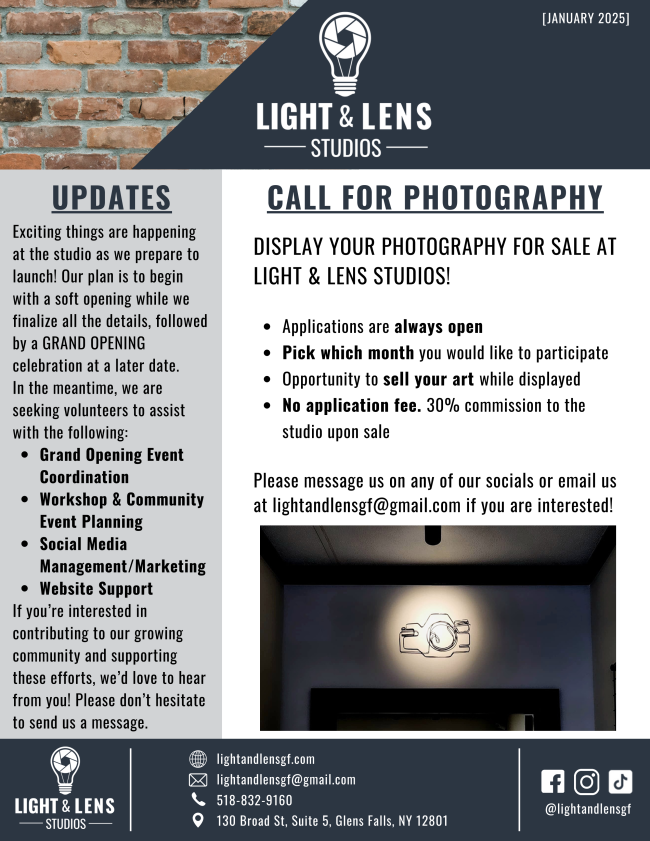 [JANUARY 2025]

LIGHT & LENS
STUDIOS

UPDATES

Exciting things are happening at the studio as we prepare to launch! Our plan is to begin with a soft opening while we finalize all the details, followed by a GRAND OPENING celebration at a later date. In the meantime, we are seeking volunteers to assist with the following:

• Grand Opening Event Coordination
• Workshop & Community Event Planning
• Social Media Management/Marketing
• Website Support

If you're interested in contributing to our growing community and supporting these efforts, we'd love to hear from you! Please don't hesitate to send us a message.

CALL FOR PHOTOGRAPHY

DISPLAY YOUR PHOTOGRAPHY FOR SALE AT LIGHT & LENS STUDIOS!

• Applications are always open
• Pick which month you would like to participate
• Opportunity to sell your art while displayed
• No application fee. 30% commission to the studio upon sale

Please message us on any of our socials or email us at lightandlensgf@gmail.com if you are interested!

LIGHT & LENS
STUDIOS

lightandlensgf.com
lightandlensgf@gmail.com
518-832-9160
130 Broad St, Suite 5, Glens Falls, NY 12801

@lightandlensgf